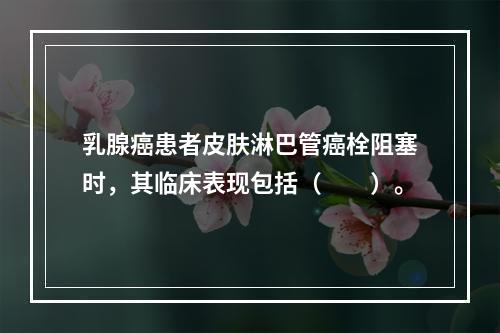 乳腺癌患者皮肤淋巴管癌栓阻塞时，其临床表现包括（　　）。